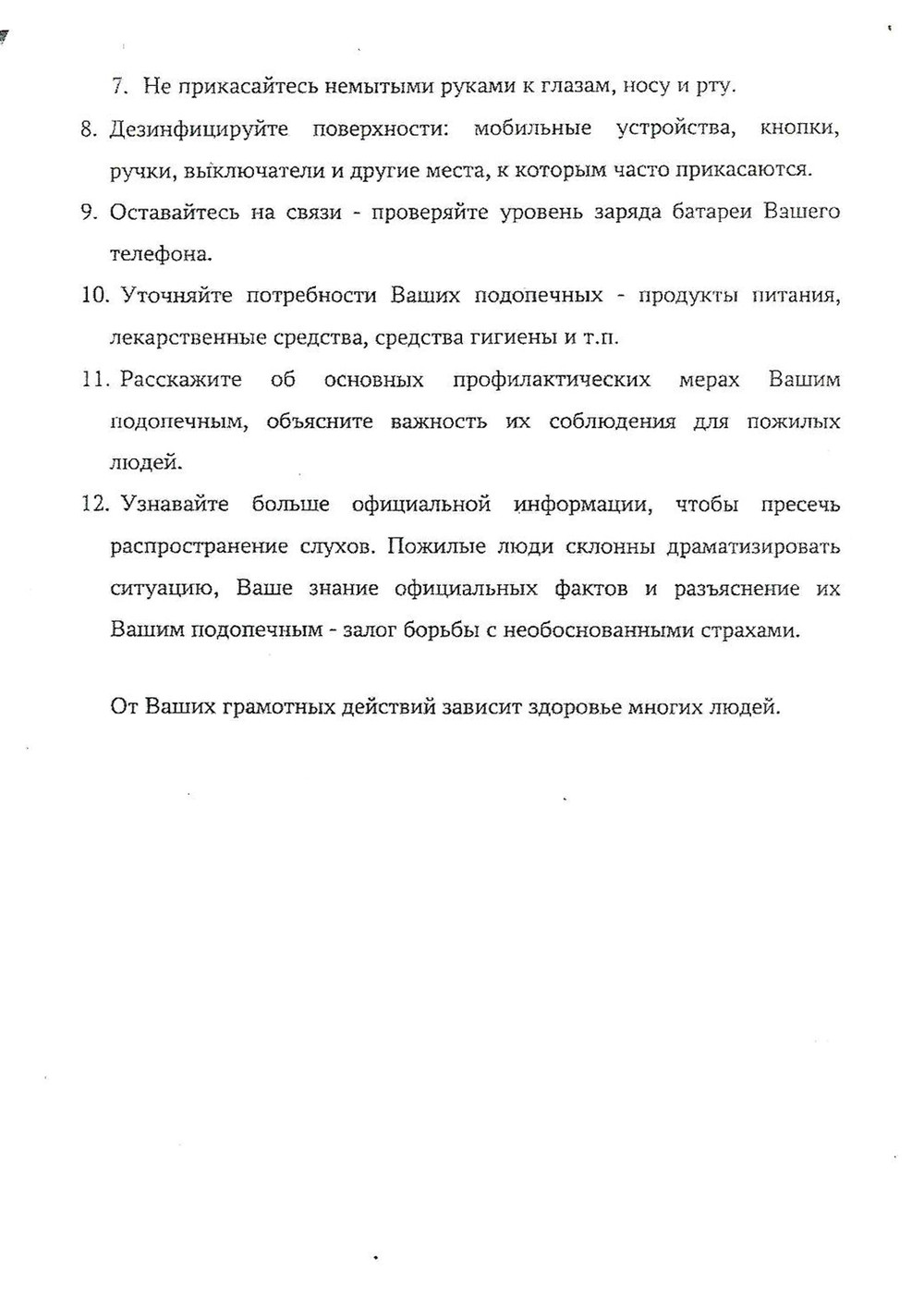 7. Не прикасайтесь немытыми руками к глазам, носу и рту.

8. Дезинфицируйте поверхности: мобильные устройства, кнопки, ручки, выключатели и другие места, к которым часто прикасаются.

9. Оставайтесь на связи - проверяйте уровень заряда батареи Вашего телефона.

10. Уточняйте потребности Ваших подопечных - продукты питания, лекарственные средства, средства гигиены и т.п.

11. Расскажите об основных профилактических мерах Вашим подопечным, объясните важность их соблюдения для пожилых людей.

12. Узнавайте больше официальной информации, чтобы пресечь распространение слухов. Пожилые люди склонны драматизировать ситуацию, Ваше знание официальных фактов и разъяснение их Вашим подопечным - залог борьбы с необоснованными страхами.

От Ваших грамотных действий зависит здоровье многих людей.